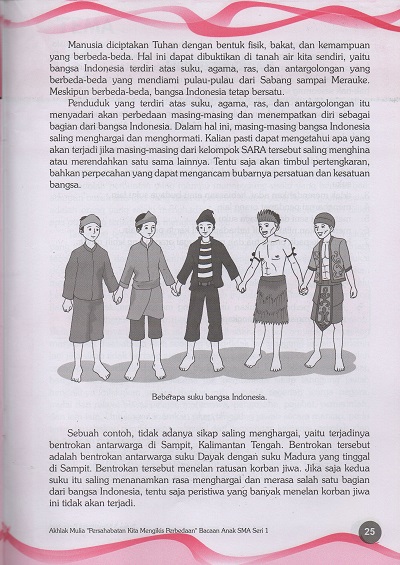 Manusia diciptakan Tuhan dengan bentuk fisik, bakat, dan kemampuan yang berbeda-beda. Hal ini dapat dibuktikan di tanah air kita sendiri, yaitu bangsa Indonesia terdiri atas suku, agama, ras, dan antargolongan yang berbeda-beda yang mendiami pulau-pulau dari Sabang sampai Merauke. Meskipun berbeda-beda, bangsa Indonesia tetap bersatu.

Penduduk yang terdiri atas suku, agama, ras, dan antargolongan itu menyadari akan perbedaan masing-masing dan menempatkan diri sebagai bagian dari bangsa Indonesia. Dalam hal ini, masing-masing bangsa Indonesia saling menghargai dan menghormati. Kalian pasti dapat mengetahui apa yang akan terjadi jika masing-masing dari kelompok SARA tersebut saling menghina atau merendahkan satu sama lainnya. Tentu saja akan timbul pertengkaran, bahkan perpecahan yang dapat mengancam bubarnya persatuan dan kesatuan bangsa.

Beberapa suku bangsa Indonesia.

Sebuah contoh, tidak adanya sikap saling menghargai, yaitu terjadinya bentrokan antarwarga di Sampit, Kalimantan Tengah. Bentrokan tersebut adalah bentrokan antarwarga suku Dayak dengan suku Madura yang tinggal di Sampit. Bentrokan tersebut menelan ratusan korban jiwa. Jika saja kedua suku itu saling menanamkan rasa menghargai dan merasa salah satu bagian dari bangsa Indonesia, tentu saja peristiwa yang banyak menelan korban jiwa ini tidak akan terjadi.

Akhlak Mulia "Persahabatan Kita Mengikis Perbedaan" Bacaan Anak SMA Seri 1

25